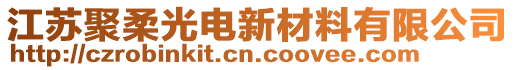 江苏聚柔光电新材料有限公司
http://czrobinkit.cn.coovee.com